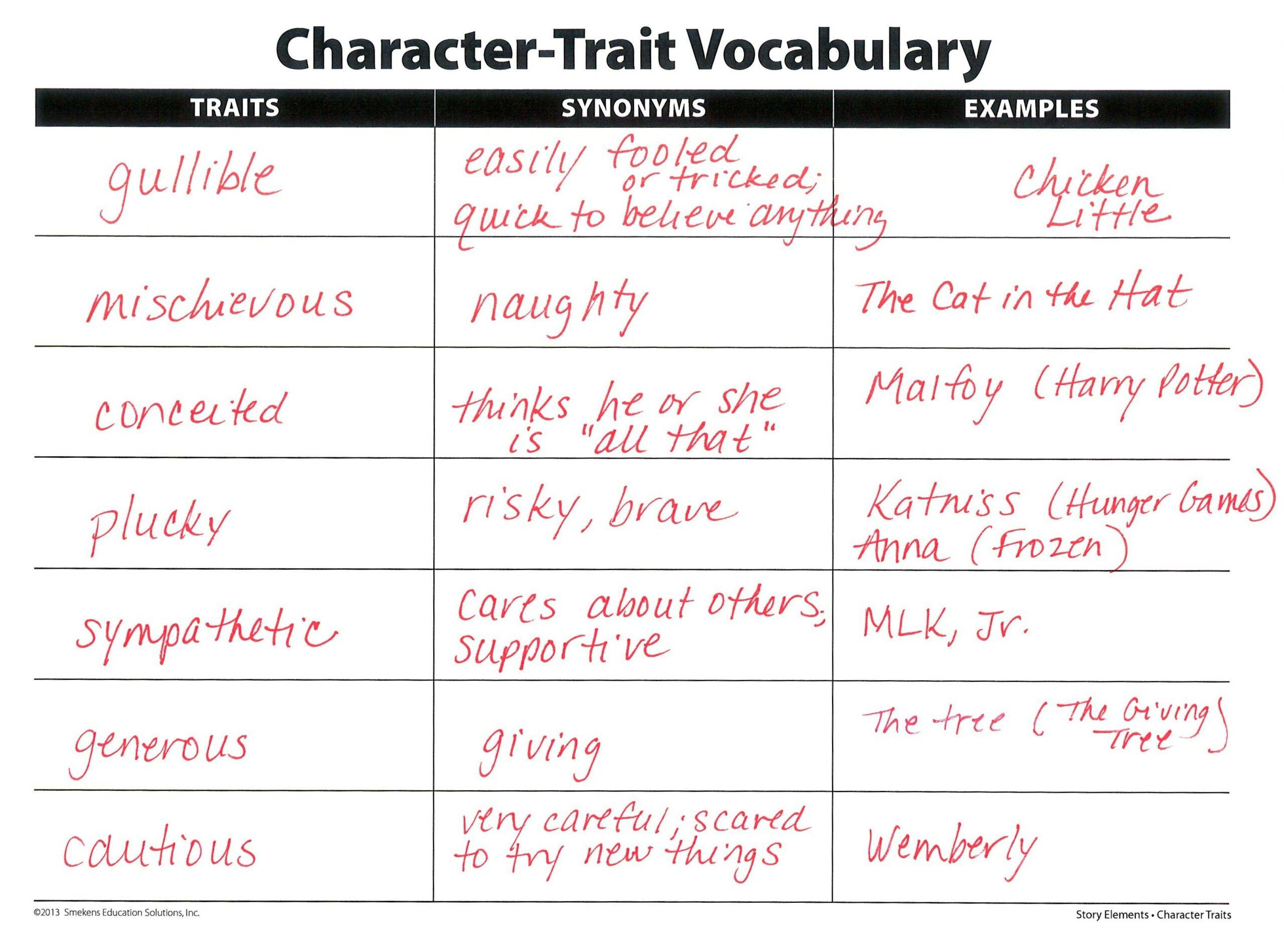 Character-Trait Vocabulary

| TRAITS | SYNONYMS | EXAMPLES |
|---|---|---|
| gullible | easily fooled or tricked; quick to believe anything | Chicken Little |
| mischievous | naughty | The Cat in the Hat |
| conceited | thinks he or she is "all that" | Malfoy (Harry Potter) |
| plucky | risky, brave | Katniss (Hunger Games) Anna (Frozen) |
| sympathetic | cares about others; supportive | MLK, Jr. |
| generous | giving | The tree (The Giving Tree) |
| cautious | very careful; scared to try new things | Wemberly |

©2013 Smekens Education Solutions, Inc.

Story Elements • Character Traits